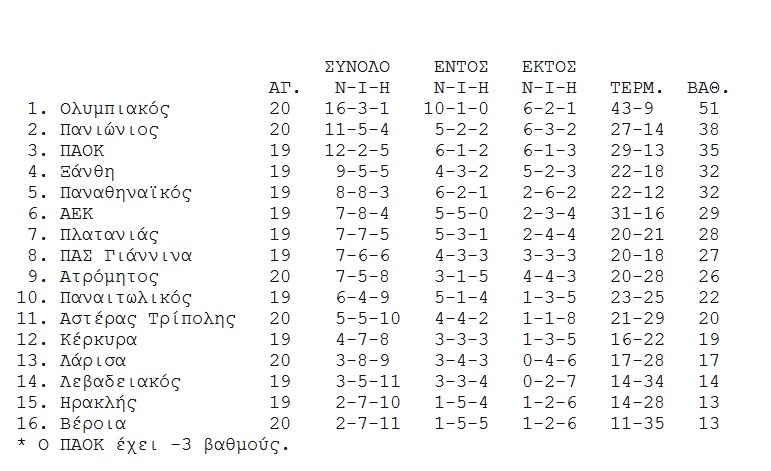 |  | ΑΓ. | ΣΥΝΟΛΟ Ν-Ι-Η | ΕΝΤΟΣ Ν-Ι-Η | ΕΚΤΟΣ Ν-Ι-Η | ΤΕΡΜ. | ΒΑΘ. |
|---|---|---|---|---|---|---|
| 1. Ολυμπιακός | 20 | 16-3-1 | 10-1-0 | 6-2-1 | 43-9 | 51 |
| 2. Πανιώνιος | 20 | 11-5-4 | 5-2-2 | 6-3-2 | 27-14 | 38 |
| 3. ΠΑΟΚ | 19 | 12-2-5 | 6-1-2 | 6-1-3 | 29-13 | 35 |
| 4. Ξάνθη | 19 | 9-5-5 | 4-3-2 | 5-2-3 | 22-18 | 32 |
| 5. Παναθηναϊκός | 19 | 8-8-3 | 6-2-1 | 2-6-2 | 22-12 | 32 |
| 6. ΑΕΚ | 19 | 7-8-4 | 5-5-0 | 2-3-4 | 31-16 | 29 |
| 7. Πλατανιάς | 19 | 7-7-5 | 5-3-1 | 2-4-4 | 20-21 | 28 |
| 8. ΠΑΣ Γιάννινα | 19 | 7-6-6 | 4-3-3 | 3-3-3 | 20-18 | 27 |
| 9. Ατρόμητος | 20 | 7-5-8 | 3-1-5 | 4-4-3 | 20-28 | 26 |
| 10. Παναιτωλικός | 19 | 6-4-9 | 5-1-4 | 1-3-5 | 23-25 | 22 |
| 11. Αστέρας Τρίπολης | 20 | 5-5-10 | 4-4-2 | 1-1-8 | 21-29 | 20 |
| 12. Κέρκυρα | 19 | 4-7-8 | 3-3-3 | 1-3-5 | 16-22 | 19 |
| 13. Λάρισα | 20 | 3-8-9 | 3-4-3 | 0-4-6 | 17-28 | 17 |
| 14. Λεβαδειακός | 19 | 3-5-11 | 3-3-4 | 0-2-7 | 14-34 | 14 |
| 15. Ηρακλής | 19 | 2-7-10 | 1-5-4 | 1-2-6 | 14-28 | 13 |
| 16. Βέροια | 20 | 2-7-11 | 1-5-5 | 1-2-6 | 11-35 | 13 |

* Ο ΠΑΟΚ έχει -3 βαθμούς.